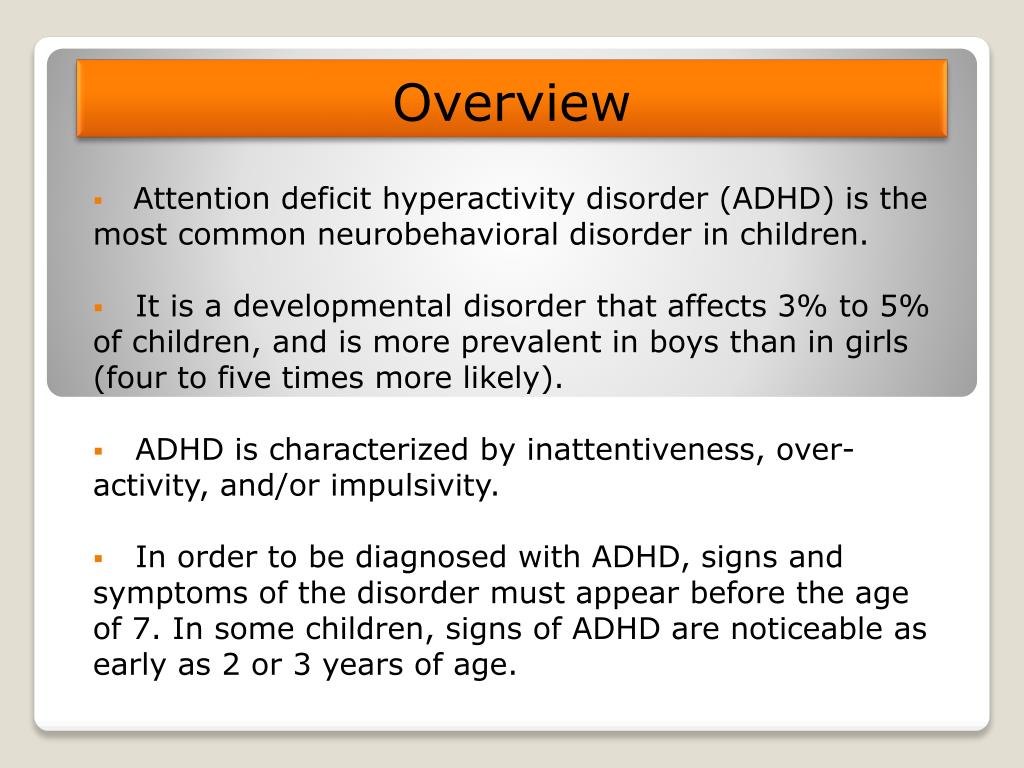 Overview

▪ Attention deficit hyperactivity disorder (ADHD) is the most common neurobehavioral disorder in children.

▪ It is a developmental disorder that affects 3% to 5% of children, and is more prevalent in boys than in girls (four to five times more likely).

▪ ADHD is characterized by inattentiveness, over-activity, and/or impulsivity.

▪ In order to be diagnosed with ADHD, signs and symptoms of the disorder must appear before the age of 7. In some children, signs of ADHD are noticeable as early as 2 or 3 years of age.